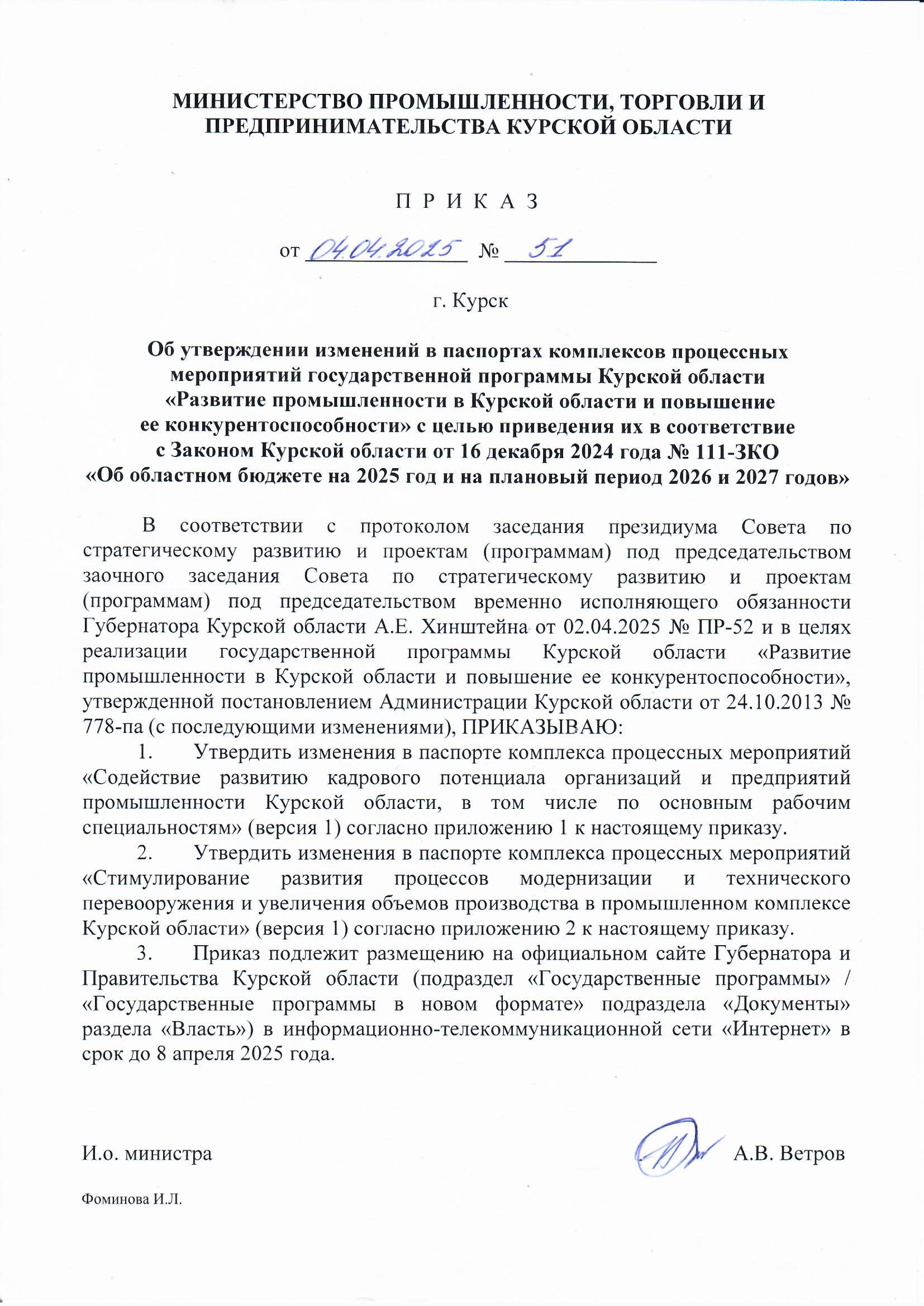 МИНИСТЕРСТВО ПРОМЫШЛЕННОСТИ, ТОРГОВЛИ И ПРЕДПРИНИМАТЕЛЬСТВА КУРСКОЙ ОБЛАСТИ

П Р И К А З

от 04.04.2025 № 51

г. Курск

Об утверждении изменений в паспортах комплексов процессных мероприятий государственной программы Курской области «Развитие промышленности в Курской области и повышение ее конкурентоспособности» с целью приведения их в соответствие с Законом Курской области от 16 декабря 2024 года № 111-ЗКО «Об областном бюджете на 2025 год и на плановый период 2026 и 2027 годов»

В соответствии с протоколом заседания президиума Совета по стратегическому развитию и проектам (программам) под председательством заочного заседания Совета по стратегическому развитию и проектам (программам) под председательством временно исполняющего обязанности Губернатора Курской области А.Е. Хинштейна от 02.04.2025 № ПР-52 и в целях реализации государственной программы Курской области «Развитие промышленности в Курской области и повышение ее конкурентоспособности», утвержденной постановлением Администрации Курской области от 24.10.2013 № 778-па (с последующими изменениями), ПРИКАЗЫВАЮ:

1. Утвердить изменения в паспорте комплекса процессных мероприятий «Содействие развитию кадрового потенциала организаций и предприятий промышленности Курской области, в том числе по основным рабочим специальностям» (версия 1) согласно приложению 1 к настоящему приказу.

2. Утвердить изменения в паспорте комплекса процессных мероприятий «Стимулирование развития процессов модернизации и технического перевооружения и увеличения объемов производства в промышленном комплексе Курской области» (версия 1) согласно приложению 2 к настоящему приказу.

3. Приказ подлежит размещению на официальном сайте Губернатора и Правительства Курской области (подраздел «Государственные программы» / «Государственные программы в новом формате» подраздела «Документы» раздела «Власть») в информационно-телекоммуникационной сети «Интернет» в срок до 8 апреля 2025 года.

И.о. министра А.В. Ветров

Фоминова И.Л.